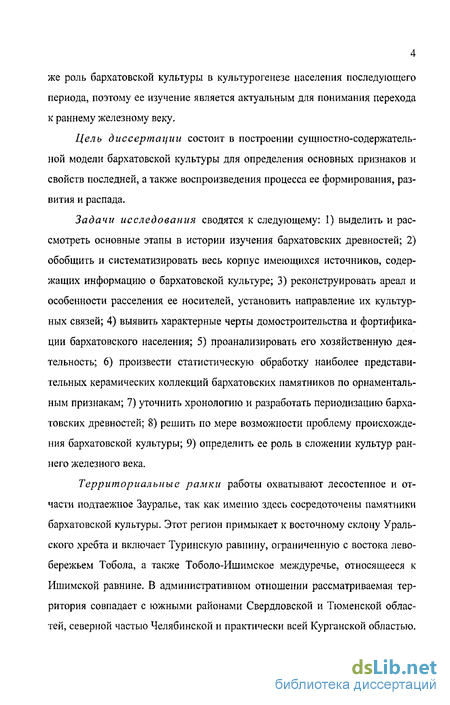 4

же роль бархатовской культуры в культурогенезе населения последующего периода, поэтому ее изучение является актуальным для понимания перехода к раннему железному веку.

Цель диссертации состоит в построении сущностно-содержательной модели бархатовской культуры для определения основных признаков и свойств последней, а также воспроизведения процесса ее формирования, развития и распада.

Задачи исследования сводятся к следующему: 1) выделить и рассмотреть основные этапы в истории изучения бархатовских древностей; 2) обобщить и систематизировать весь корпус имеющихся источников, содержащих информацию о бархатовской культуре; 3) реконструировать ареал и особенности расселения ее носителей, установить направление их культурных связей; 4) выявить характерные черты домостроительства и фортификации бархатовского населения; 5) проанализировать его хозяйственную деятельность; 6) произвести статистическую обработку наиболее представительных керамических коллекций бархатовских памятников по орнаментальным признакам; 7) уточнить хронологию и разработать периодизацию бархатовских древностей; 8) решить по мере возможности проблему происхождения бархатовской культуры; 9) определить ее роль в сложении культур раннего железного века.

Территориальные рамки работы охватывают лесостепное и отчасти подтаежное Зауралье, так как именно здесь сосредоточены памятники бархатовской культуры. Этот регион примыкает к восточному склону Уральского хребта и включает Туринскую равнину, ограниченную с востока левобережьем Тобола, а также Тоболо-Ишимское междуречье, относящееся к Ишимской равнине. В административном отношении рассматриваемая территория совпадает с южными районами Свердловской и Тюменской областей, северной частью Челябинской и практически всей Курганской областью.

dsLib.net
библиотека диссертаций